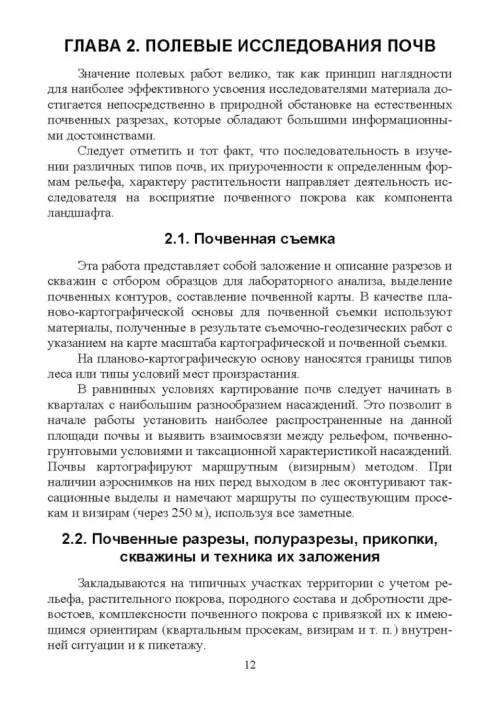 ГЛАВА 2. ПОЛЕВЫЕ ИССЛЕДОВАНИЯ ПОЧВ

Значение полевых работ велико, так как принцип наглядности для наиболее эффективного усвоения исследователями материала достигается непосредственно в природной обстановке на естественных почвенных разрезах, которые обладают большими информационными достоинствами.

Следует отметить и тот факт, что последовательность в изучении различных типов почв, их приуроченности к определенным формам рельефа, характеру растительности направляет деятельность исследователя на восприятие почвенного покрова как компонента ландшафта.

2.1. Почвенная съемка

Эта работа представляет собой заложение и описание разрезов и скважин с отбором образцов для лабораторного анализа, выделение почвенных контуров, составление почвенной карты. В качестве планово-картографической основы для почвенной съемки используют материалы, полученные в результате съемочно-геодезических работ с указанием на карте масштаба картографической и почвенной съемки.

На планово-картографическую основу наносятся границы типов леса или типы условий мест произрастания.

В равнинных условиях картирование почв следует начинать в кварталах с наибольшим разнообразием насаждений. Это позволит в начале работы установить наиболее распространенные на данной площади почвы и выявить взаимосвязи между рельефом, почвенно-грунтовыми условиями и таксационной характеристикой насаждений. Почвы картографируют маршрутным (визирным) методом. При наличии аэроснимков на них перед выходом в лес оконтуривают таксационные выделы и намечают маршруты по существующим просекам и визирам (через 250 м), используя все заметные.

2.2. Почвенные разрезы, полуразрезы, прикопки, скважины и техника их заложения

Закладываются на типичных участках территории с учетом рельефа, растительного покрова, породного состава и добротности древостоев, комплексности почвенного покрова с привязкой их к имеющимся ориентирам (квартальным просекам, визирам и т. п.) внутренней ситуации и к пикетажу.

12